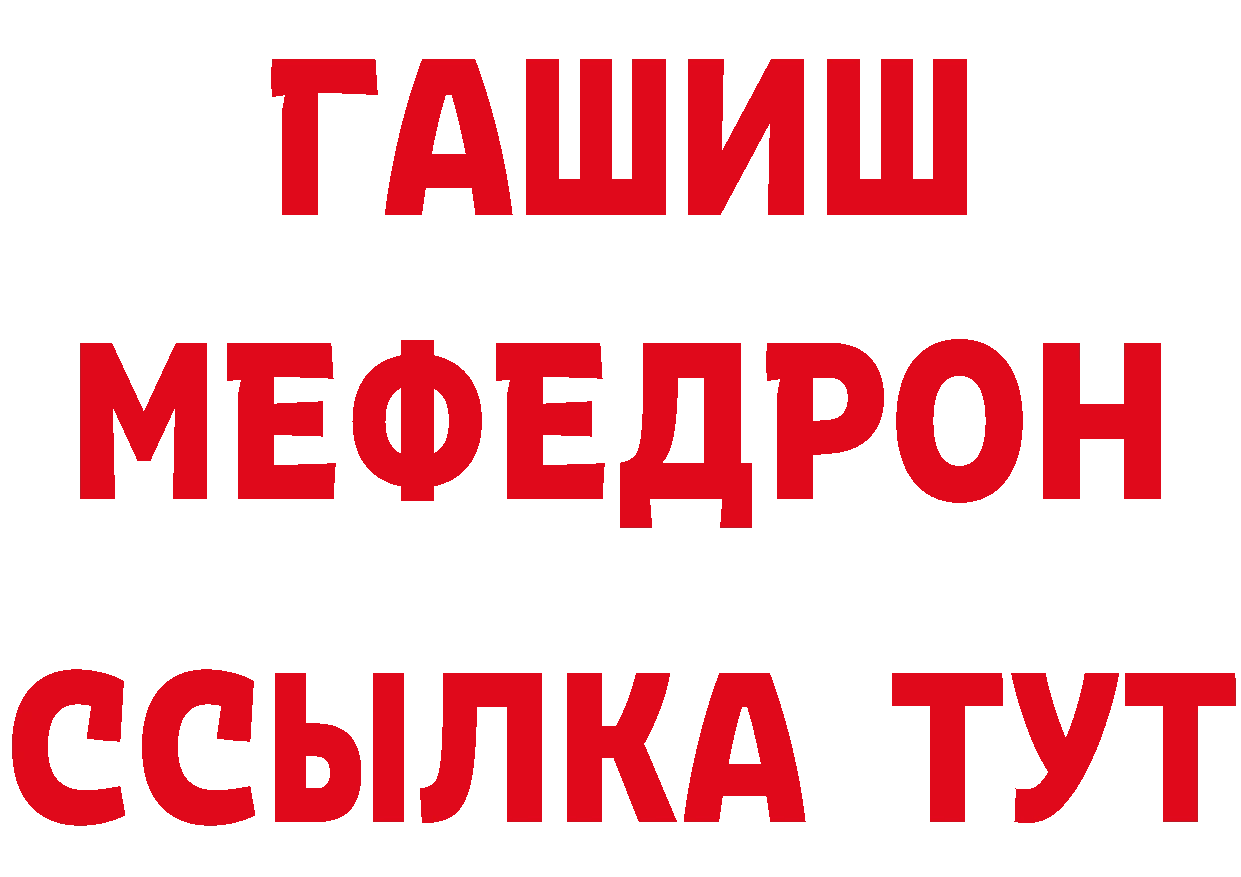 ГАШИШ
МЕФЕДРОН
ССЫЛКА ТУТ